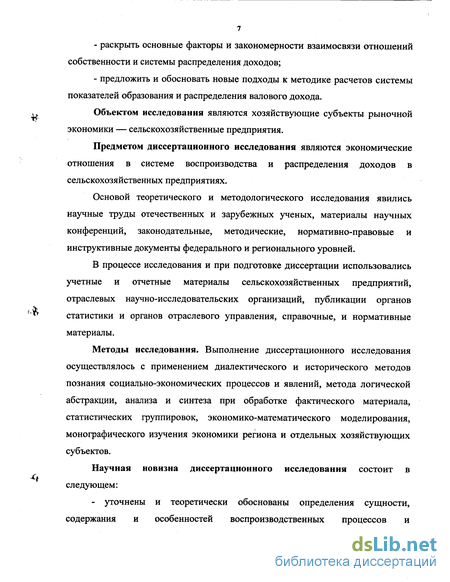 7

- раскрыть основные факторы и закономерности взаимосвязи отношений собственности и системы распределения доходов;

- предложить и обосновать новые подходы к методике расчетов системы показателей образования и распределения валового дохода.

Объектом исследования являются хозяйствующие субъекты рыночной экономики — сельскохозяйственные предприятия.

Предметом диссертационного исследования являются экономические отношения в системе воспроизводства и распределения доходов в сельскохозяйственных предприятиях.

Основой теоретического и методологического исследования явились научные труды отечественных и зарубежных ученых, материалы научных конференций, законодательные, методические, нормативно-правовые и инструктивные документы федерального и регионального уровней.

В процессе исследования и при подготовке диссертации использовались учетные и отчетные материалы сельскохозяйственных предприятий, отраслевых научно-исследовательских организаций, публикации органов статистики и органов отраслевого управления, справочные, и нормативные материалы.

Методы исследования. Выполнение диссертационного исследования осуществлялось с применением диалектического и исторического методов познания социально-экономических процессов и явлений, метода логической абстракции, анализа и синтеза при обработке фактического материала, статистических группировок, экономико-математического моделирования, монографического изучения экономики региона и отдельных хозяйствующих субъектов.

Научная новизна диссертационного исследования состоит в следующем:

- уточнены и теоретически обоснованы определения сущности, содержания и особенностей воспроизводственных процессов и

dsLib.net
библиотека диссертаций